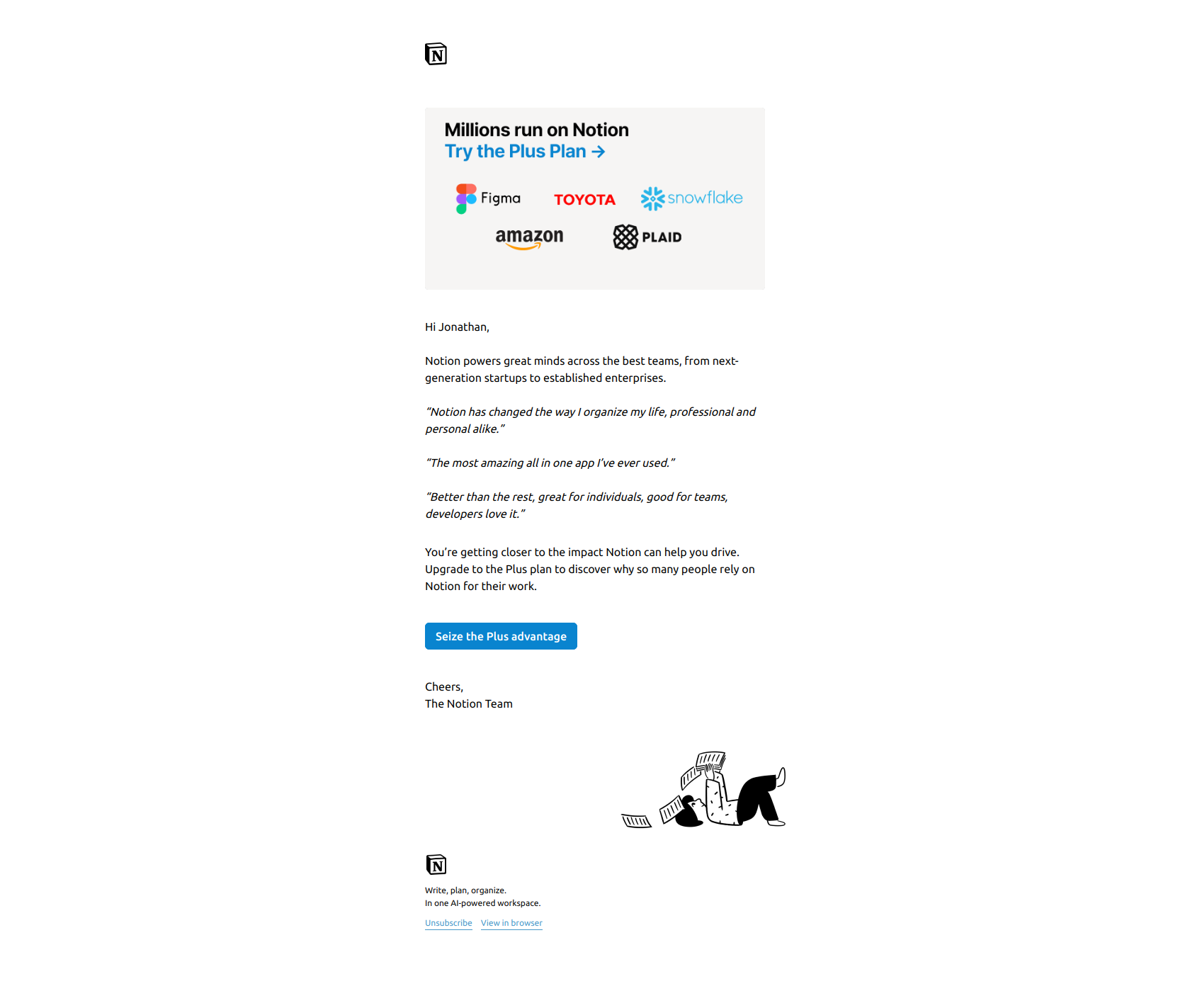 N

Millions run on Notion
Try the Plus Plan →

Figma TOYOTA snowflake
amazon PLAID

Hi Jonathan,

Notion powers great minds across the best teams, from next-generation startups to established enterprises.

"Notion has changed the way I organize my life, professional and personal alike."

"The most amazing all in one app I've ever used."

"Better than the rest, great for individuals, good for teams, developers love it."

You're getting closer to the impact Notion can help you drive. Upgrade to the Plus plan to discover why so many people rely on Notion for their work.

Seize the Plus advantage

Cheers,
The Notion Team

N

Write, plan, organize.
In one AI-powered workspace.

Unsubscribe View in browser